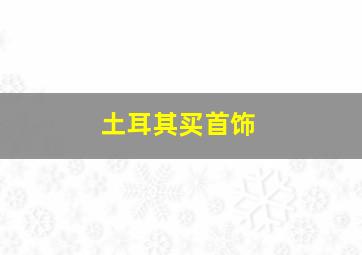 土耳其买首饰